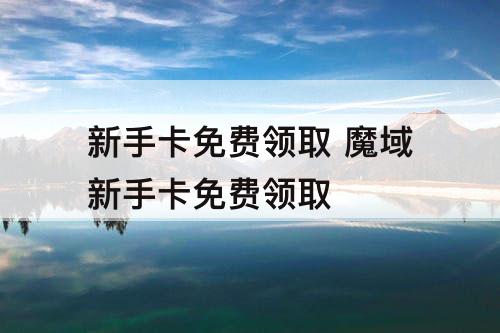 新手卡免费领取 魔域新手卡免费领取